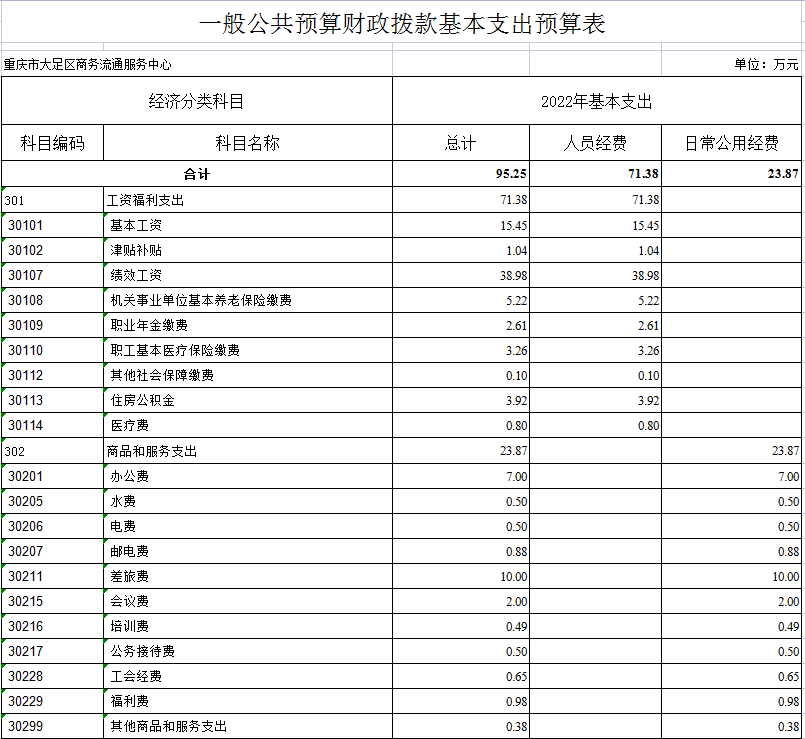 一般公共预算财政拨款基本支出预算表

重庆市大足区商务流通服务中心

单位：万元

| 经济分类科目 | | 2022年基本支出 | | |
|---|---|---|---|---|
| 科目编码 | 科目名称 | 总计 | 人员经费 | 日常公用经费 |
| 合计 | | 95.25 | 71.38 | 23.87 |
| 301 | 工资福利支出 | 71.38 | 71.38 | |
| 30101 | 基本工资 | 15.45 | 15.45 | |
| 30102 | 津贴补贴 | 1.04 | 1.04 | |
| 30107 | 绩效工资 | 38.98 | 38.98 | |
| 30108 | 机关事业单位基本养老保险缴费 | 5.22 | 5.22 | |
| 30109 | 职业年金缴费 | 2.61 | 2.61 | |
| 30110 | 职工基本医疗保险缴费 | 3.26 | 3.26 | |
| 30112 | 其他社会保障缴费 | 0.10 | 0.10 | |
| 30113 | 住房公积金 | 3.92 | 3.92 | |
| 30114 | 医疗费 | 0.80 | 0.80 | |
| 302 | 商品和服务支出 | 23.87 | | 23.87 |
| 30201 | 办公费 | 7.00 | | 7.00 |
| 30205 | 水费 | 0.50 | | 0.50 |
| 30206 | 电费 | 0.50 | | 0.50 |
| 30207 | 邮电费 | 0.88 | | 0.88 |
| 30211 | 差旅费 | 10.00 | | 10.00 |
| 30215 | 会议费 | 2.00 | | 2.00 |
| 30216 | 培训费 | 0.49 | | 0.49 |
| 30217 | 公务接待费 | 0.50 | | 0.50 |
| 30228 | 工会经费 | 0.65 | | 0.65 |
| 30229 | 福利费 | 0.98 | | 0.98 |
| 30299 | 其他商品和服务支出 | 0.38 | | 0.38 |